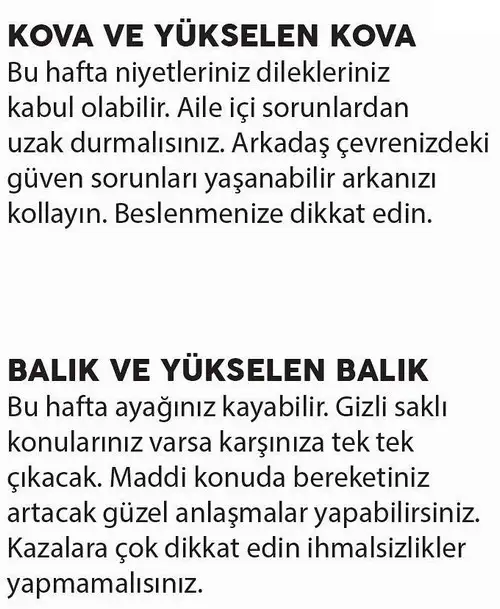 KOVA VE YÜKSELEN KOVA
Bu hafta niyetleriniz dilekleriniz kabul olabilir. Aile içi sorunlardan uzak durmalısınız. Arkadaş çevrenizdeki güven sorunları yaşanabilir arkanızı kollayın. Beslenmenize dikkat edin.

BALIK VE YÜKSELEN BALIK
Bu hafta ayağınız kayabilir. Gizli saklı konularınız varsa karşınıza tek tek çıkacak. Maddi konuda bereketiniz artacak güzel anlaşmalar yapabilirsiniz. Kazalara çok dikkat edin ihmalsizlikler yapmamalısınız.